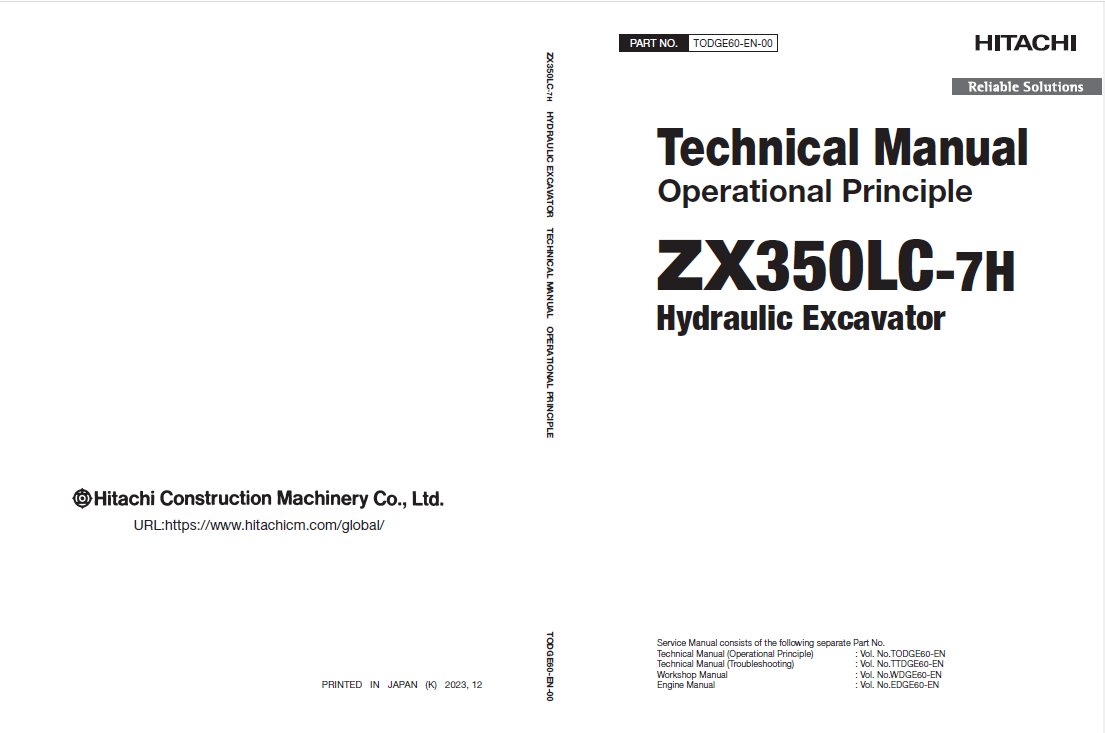 Hitachi Construction Machinery Co., Ltd.

URL:https://www.hitachicm.com/global/

PRINTED IN JAPAN (K) 2023, 12

ZX350LC-7H HYDRAULIC EXCAVATOR TECHNICAL MANUAL OPERATIONAL PRINCIPLE

TODGE60-EN-00

PART NO. TODGE60-EN-00

HITACHI

Reliable Solutions

Technical Manual
Operational Principle

ZX350LC-7H
Hydraulic Excavator

Service Manual consists of the following separate Part No.

| | |
|---|---|
| Technical Manual (Operational Principle) | : Vol. No.TODGE60-EN |
| Technical Manual (Troubleshooting) | : Vol. No.TTDGE60-EN |
| Workshop Manual | : Vol. No.WDGE60-EN |
| Engine Manual | : Vol. No.EDGE60-EN |